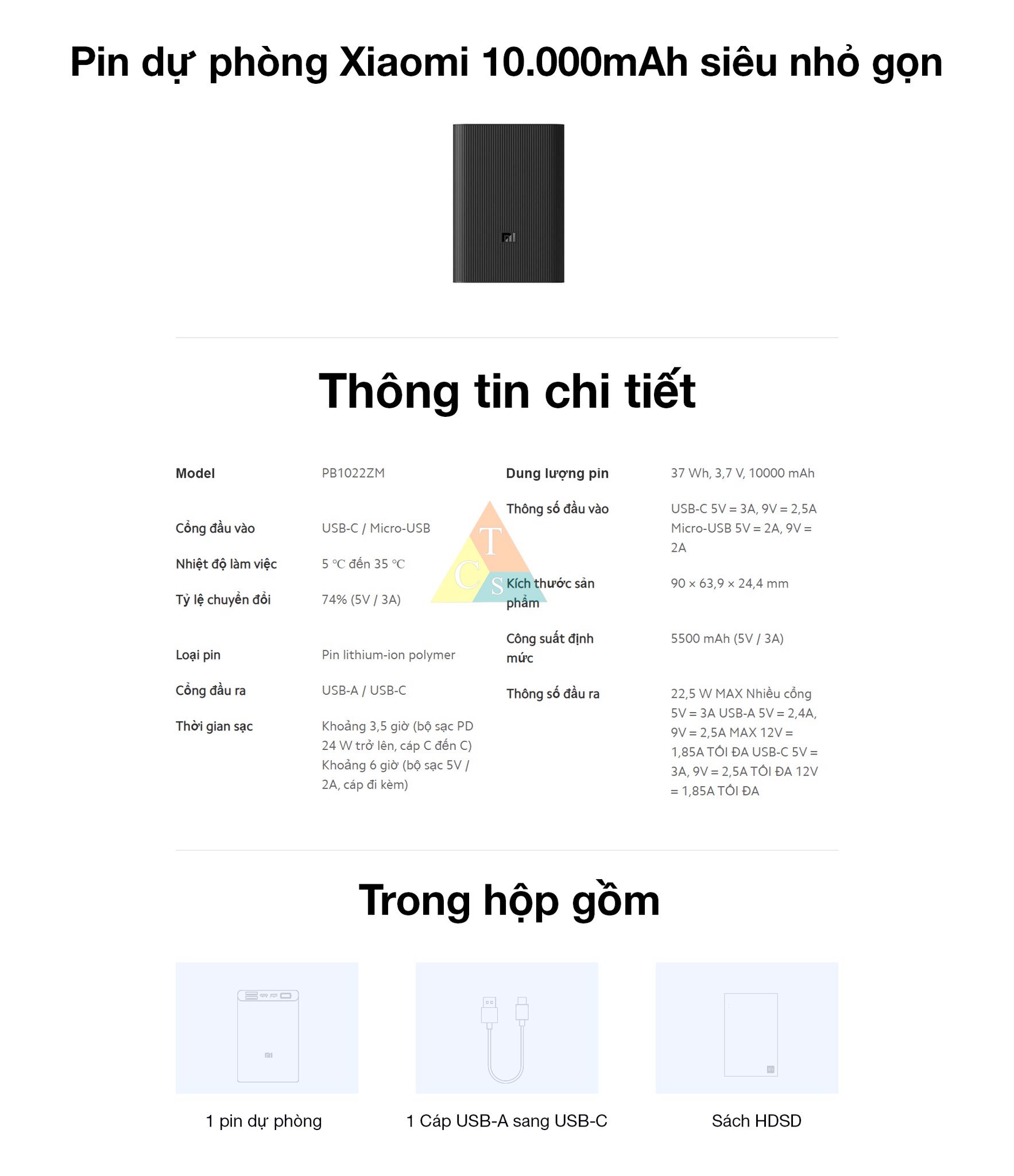 Pin dự phòng Xiaomi 10.000mAh siêu nhỏ gọn

Thông tin chi tiết

Model
PB1022ZM

Cổng đầu vào
USB-C / Micro-USB

Nhiệt độ làm việc
5 ℃ đến 35 ℃

Tỷ lệ chuyển đổi
74% (5V / 3A)

Loại pin
Pin lithium-ion polymer

Cổng đầu ra
USB-A / USB-C

Thời gian sạc
Khoảng 3,5 giờ (bộ sạc PD 24 W trở lên, cáp C đến C) Khoảng 6 giờ (bộ sạc 5V / 2A, cáp đi kèm)

Dung lượng pin
37 Wh, 3,7 V, 10000 mAh

Thông số đầu vào
USB-C 5V = 3A, 9V = 2,5A Micro-USB 5V = 2A, 9V = 2A

Kích thước sản phẩm
90 × 63,9 × 24,4 mm

Công suất định mức
5500 mAh (5V / 3A)

Thông số đầu ra
22,5 W MAX Nhiều cổng 5V = 3A USB-A 5V = 2,4A, 9V = 2,5A MAX 12V = 1,85A TỐI ĐA USB-C 5V = 3A, 9V = 2,5A TỐI ĐA 12V = 1,85A TỐI ĐA

Trong hộp gồm

1 pin dự phòng

1 Cáp USB-A sang USB-C

Sách HDSD

T
C S